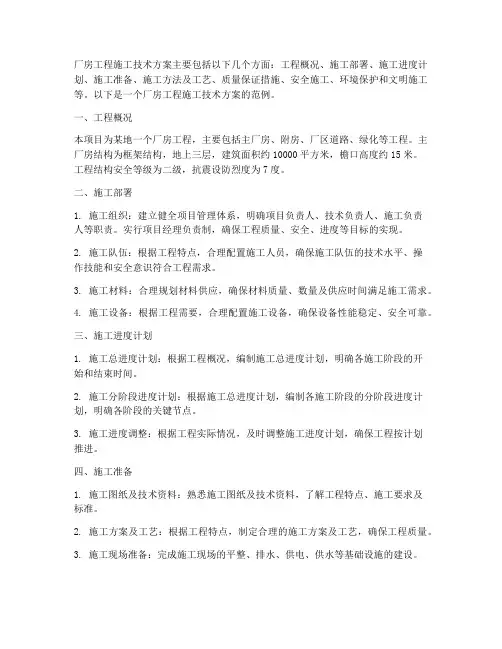 厂房工程施工技术方案主要包括以下几个方面：工程概况、施工部署、施工进度计划、施工准备、施工方法及工艺、质量保证措施、安全施工、环境保护和文明施工等。以下是一个厂房工程施工技术方案的范例。

一、工程概况

本项目为某地一个厂房工程，主要包括主厂房、附房、厂区道路、绿化等工程。主厂房结构为框架结构，地上三层，建筑面积约 10000 平方米，檐口高度约 15 米。工程结构安全等级为二级，抗震设防烈度为 7 度。

二、施工部署

1. 施工组织：建立健全项目管理体系，明确项目负责人、技术负责人、施工负责人等职责。实行项目经理负责制，确保工程质量、安全、进度等目标的实现。

2. 施工队伍：根据工程特点，合理配置施工人员，确保施工队伍的技术水平、操作技能和安全意识符合工程需求。

3. 施工材料：合理规划材料供应，确保材料质量、数量及供应时间满足施工需求。

4. 施工设备：根据工程需要，合理配置施工设备，确保设备性能稳定、安全可靠。

三、施工进度计划

1. 施工总进度计划：根据工程概况，编制施工总进度计划，明确各施工阶段的开始和结束时间。

2. 施工分阶段进度计划：根据施工总进度计划，编制各施工阶段的分阶段进度计划，明确各阶段的关键节点。

3. 施工进度调整：根据工程实际情况，及时调整施工进度计划，确保工程按计划推进。

四、施工准备

1. 施工图纸及技术资料：熟悉施工图纸及技术资料，了解工程特点、施工要求及标准。

2. 施工方案及工艺：根据工程特点，制定合理的施工方案及工艺，确保工程质量。

3. 施工现场准备：完成施工现场的平整、排水、供电、供水等基础设施的建设。